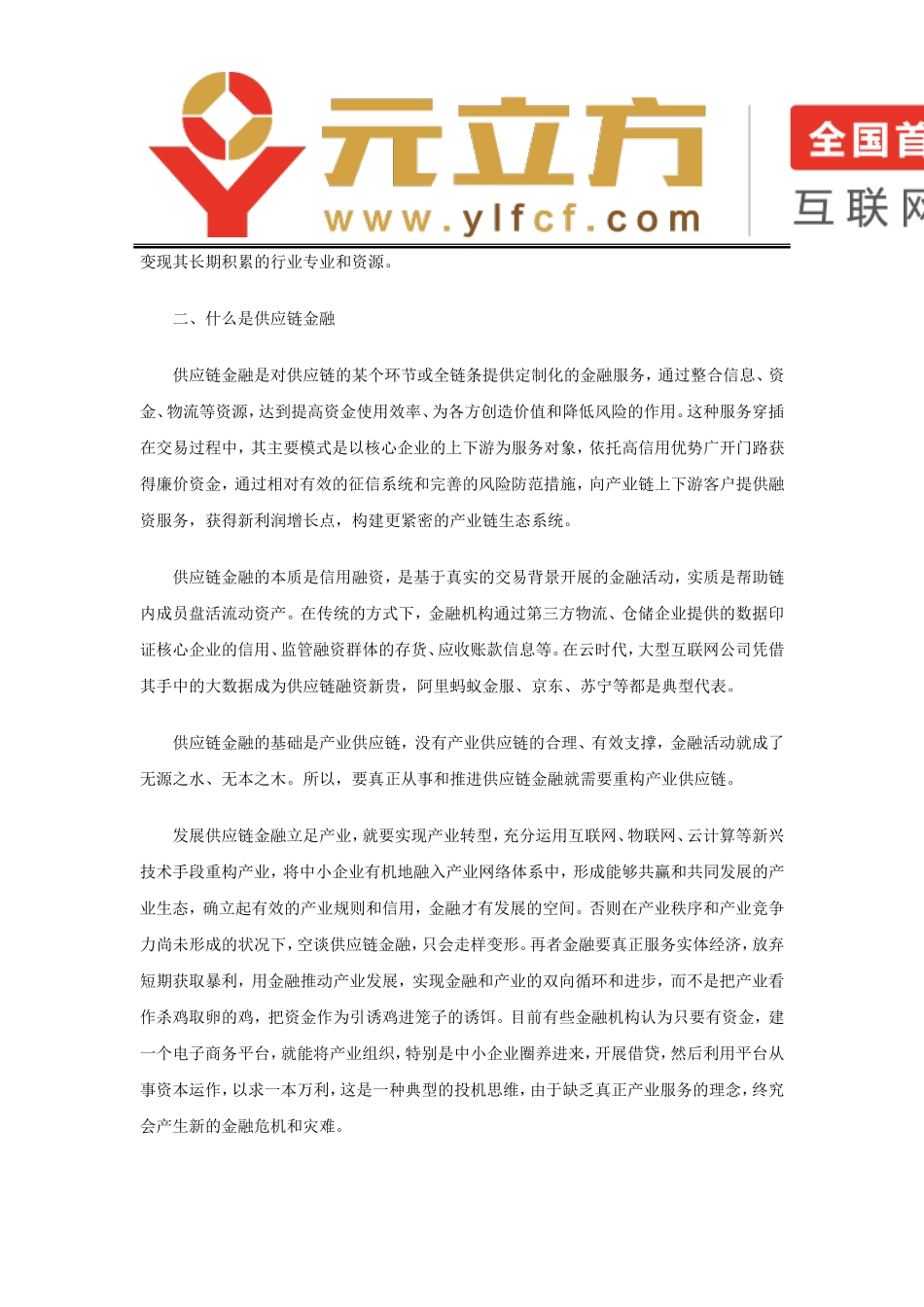 元立方
www.ylfcf.com

全国首
互联网

变现其长期积累的行业专业和资源。

二、什么是供应链金融

供应链金融是对供应链的某个环节或全链条提供定制化的金融服务，通过整合信息、资金、物流等资源，达到提高资金使用效率、为各方创造价值和降低风险的作用。这种服务穿插在交易过程中，其主要模式是以核心企业的上下游为服务对象，依托高信用优势广开门路获得廉价资金，通过相对有效的征信系统和完善的风险防范措施，向产业链上下游客户提供融资服务，获得新利润增长点，构建更紧密的产业链生态系统。

供应链金融的本质是信用融资，是基于真实的交易背景开展的金融活动，实质是帮助链内成员盘活流动资产。在传统的方式下，金融机构通过第三方物流、仓储企业提供的数据印证核心企业的信用、监管融资群体的存货、应收账款信息等。在云时代，大型互联网公司凭借其手中的大数据成为供应链融资新贵，阿里蚂蚁金服、京东、苏宁等都是典型代表。

供应链金融的基础是产业供应链，没有产业供应链的合理、有效支撑，金融活动就成了无源之水、无本之木。所以，要真正从事和推进供应链金融就需要重构产业供应链。

发展供应链金融立足产业，就要实现产业转型，充分运用互联网、物联网、云计算等新兴技术手段重构产业，将中小企业有机地融入产业网络体系中，形成能够共赢和共同发展的产业生态，确立起有效的产业规则和信用，金融才有发展的空间。否则在产业秩序和产业竞争力尚未形成的状况下，空谈供应链金融，只会走样变形。再者金融要真正服务实体经济，放弃短期获取暴利，用金融推动产业发展，实现金融和产业的双向循环和进步，而不是把产业看作杀鸡取卵的鸡，把资金作为引诱鸡进笼子的诱饵。目前有些金融机构认为只要有资金，建一个电子商务平台，就能将产业组织，特别是中小企业圈养进来，开展借贷，然后利用平台从事资本运作，以求一本万利，这是一种典型的投机思维，由于缺乏真正产业服务的理念，终究会产生新的金融危机和灾难。